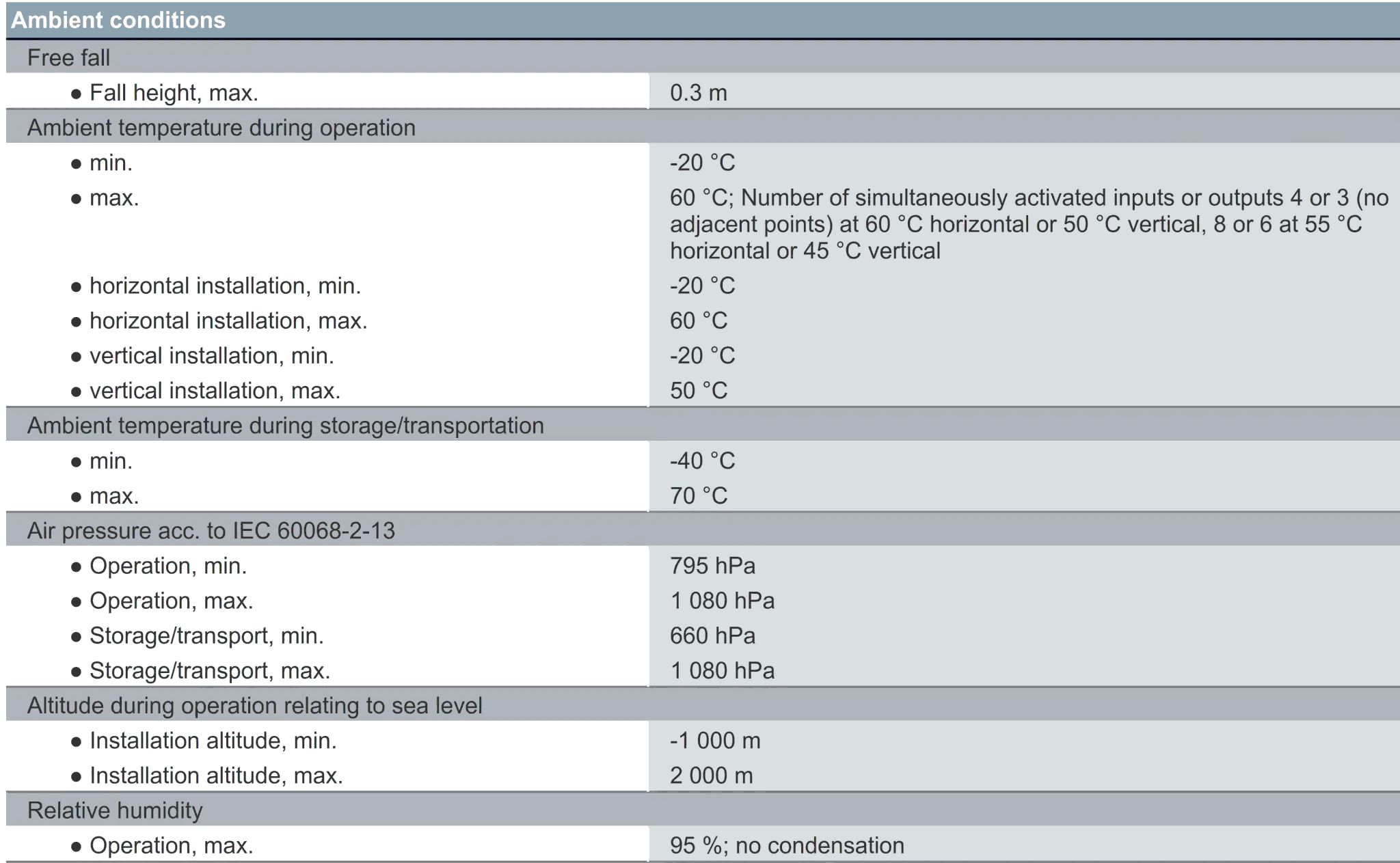 | Ambient conditions | |
|---|---|
| Free fall | |
| ● Fall height, max. | 0.3 m |
| Ambient temperature during operation | |
| ● min. | -20 °C |
| ● max. | 60 °C; Number of simultaneously activated inputs or outputs 4 or 3 (no adjacent points) at 60 °C horizontal or 50 °C vertical, 8 or 6 at 55 °C horizontal or 45 °C vertical |
| ● horizontal installation, min. | -20 °C |
| ● horizontal installation, max. | 60 °C |
| ● vertical installation, min. | -20 °C |
| ● vertical installation, max. | 50 °C |
| Ambient temperature during storage/transportation | |
| ● min. | -40 °C |
| ● max. | 70 °C |
| Air pressure acc. to IEC 60068-2-13 | |
| ● Operation, min. | 795 hPa |
| ● Operation, max. | 1 080 hPa |
| ● Storage/transport, min. | 660 hPa |
| ● Storage/transport, max. | 1 080 hPa |
| Altitude during operation relating to sea level | |
| ● Installation altitude, min. | -1 000 m |
| ● Installation altitude, max. | 2 000 m |
| Relative humidity | |
| ● Operation, max. | 95 %; no condensation |